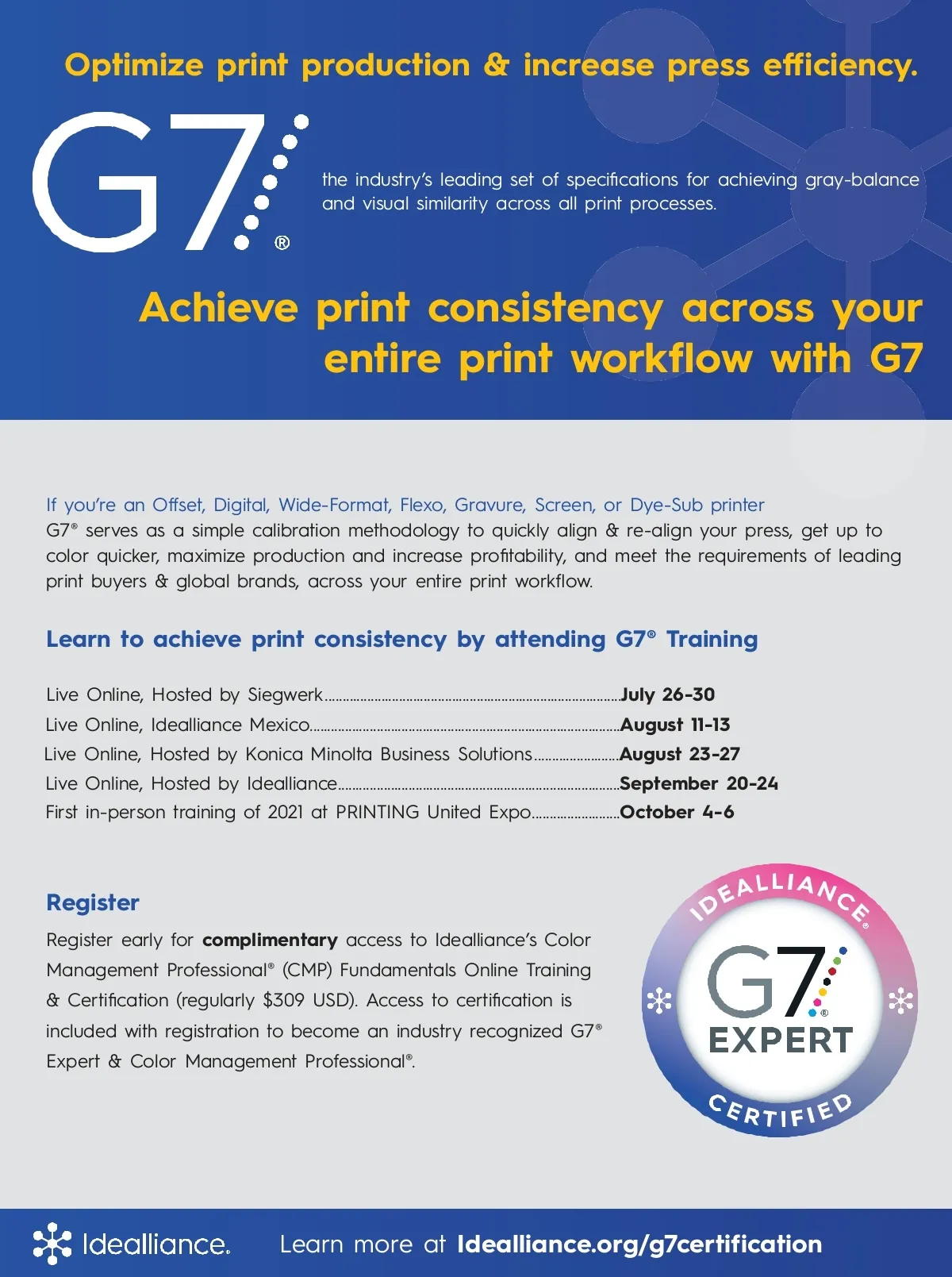 Optimize print production & increase press efficiency.

G7®

the industry's leading set of specifications for achieving gray-balance and visual similarity across all print processes.

Achieve print consistency across your entire print workflow with G7

If you're an Offset, Digital, Wide-Format, Flexo, Gravure, Screen, or Dye-Sub printer
G7® serves as a simple calibration methodology to quickly align & re-align your press, get up to color quicker, maximize production and increase profitability, and meet the requirements of leading print buyers & global brands, across your entire print workflow.

Learn to achieve print consistency by attending G7® Training

Live Online, Hosted by Siegwerk July 26-30
Live Online, Idealliance Mexico August 11-13
Live Online, Hosted by Konica Minolta Business Solutions August 23-27
Live Online, Hosted by Idealliance September 20-24
First in-person training of 2021 at PRINTING United Expo October 4-6

Register

Register early for complimentary access to Idealliance's Color Management Professional® (CMP) Fundamentals Online Training & Certification (regularly $309 USD). Access to certification is included with registration to become an industry recognized G7® Expert & Color Management Professional®.

IDEALLIANCE®
G7®
EXPERT
CERTIFIED

Idealliance.

Learn more at Idealliance.org/g7certification